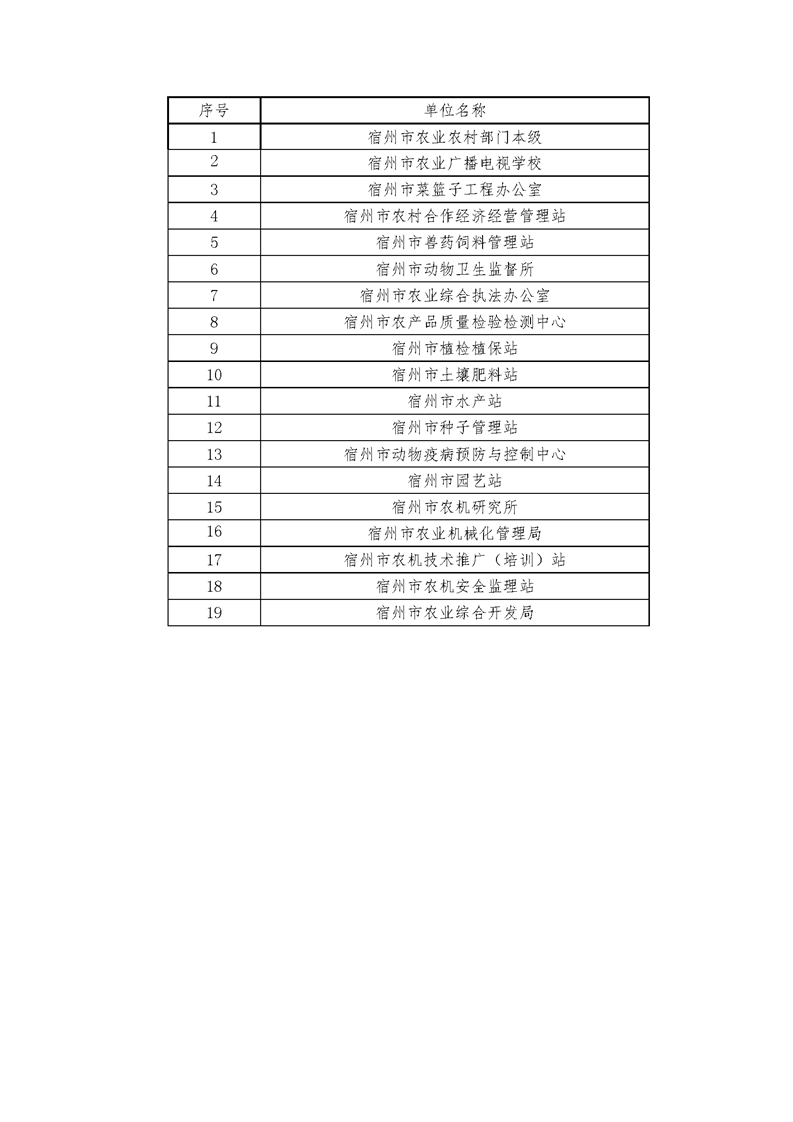 | 序号 | 单位名称 |
|---|---|
| 1 | 宿州市农业农村部门本级 |
| 2 | 宿州市农业广播电视学校 |
| 3 | 宿州市菜篮子工程办公室 |
| 4 | 宿州市农村合作经济经营管理站 |
| 5 | 宿州市兽药饲料管理站 |
| 6 | 宿州市动物卫生监督所 |
| 7 | 宿州市农业综合执法办公室 |
| 8 | 宿州市农产品质量检验检测中心 |
| 9 | 宿州市植检植保站 |
| 10 | 宿州市土壤肥料站 |
| 11 | 宿州市水产站 |
| 12 | 宿州市种子管理站 |
| 13 | 宿州市动物疫病预防与控制中心 |
| 14 | 宿州市园艺站 |
| 15 | 宿州市农机研究所 |
| 16 | 宿州市农业机械化管理局 |
| 17 | 宿州市农机技术推广（培训）站 |
| 18 | 宿州市农机安全监理站 |
| 19 | 宿州市农业综合开发局 |